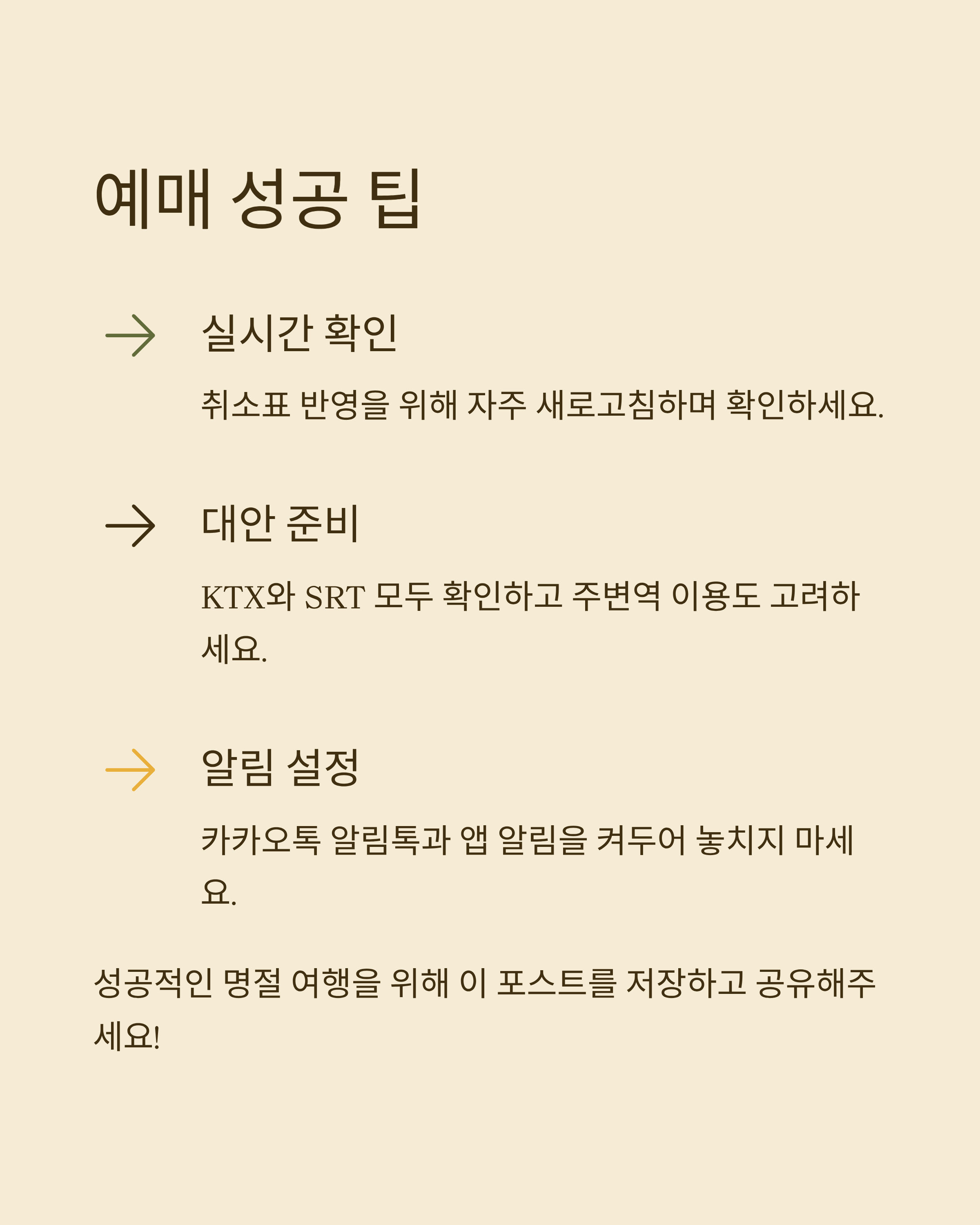 예매 성공 팁

→ 실시간 확인

취소표 반영을 위해 자주 새로고침하며 확인하세요.

→ 대안 준비

KTX와 SRT 모두 확인하고 주변역 이용도 고려하세요.

→ 알림 설정

카카오톡 알림톡과 앱 알림을 켜두어 놓치지 마세요.

성공적인 명절 여행을 위해 이 포스트를 저장하고 공유해주세요!